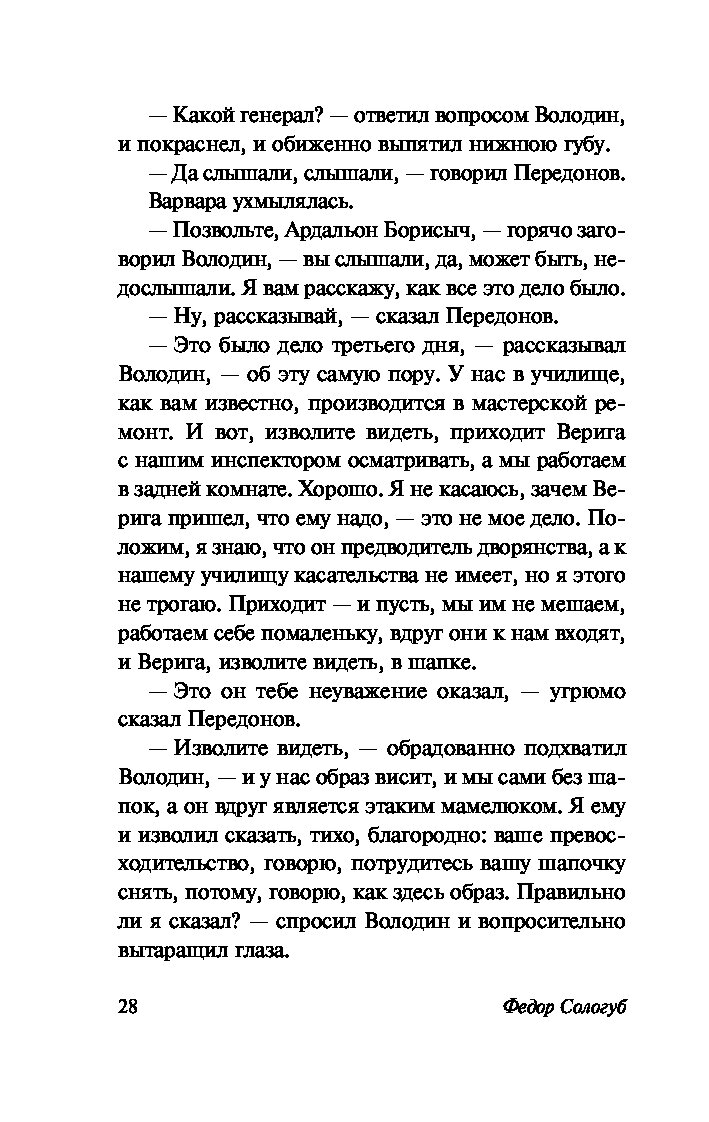 — Какой генерал? — ответил вопросом Володин, и покраснел, и обиженно выпятил нижнюю губу.

— Да слышали, слышали, — говорил Передонов.

Варвара ухмылялась.

— Позвольте, Ардальон Борисыч, — горячо заговорил Володин, — вы слышали, да, может быть, недослышали. Я вам расскажу, как все это дело было.

— Ну, рассказывай, — сказал Передонов.

— Это было дело третьего дня, — рассказывал Володин, — об эту самую пору. У нас в училище, как вам известно, производится в мастерской ремонт. И вот, изволите видеть, приходит Верига с нашим инспектором осматривать, а мы работаем в задней комнате. Хорошо. Я не касаюсь, зачем Верига пришел, что ему надо, — это не мое дело. Положим, я знаю, что он предводитель дворянства, а к нашему училищу касательства не имеет, но я этого не трогаю. Приходит — и пусть, мы им не мешаем, работаем себе помаленьку, вдруг они к нам входят, и Верига, изволите видеть, в шапке.

— Это он тебе неуважение оказал, — угрюмо сказал Передонов.

— Изволите видеть, — обрадованно подхватил Володин, — и у нас образ висит, и мы сами без шапок, а он вдруг является этаким мамелюком. Я ему и изволил сказать, тихо, благородно: ваше превосходительство, говорю, потрудитесь вашу шапочку снять, потому, говорю, как здесь образ. Правильно ли я сказал? — спросил Володин и вопросительно вытаращил глаза.

28 Федор Сологуб